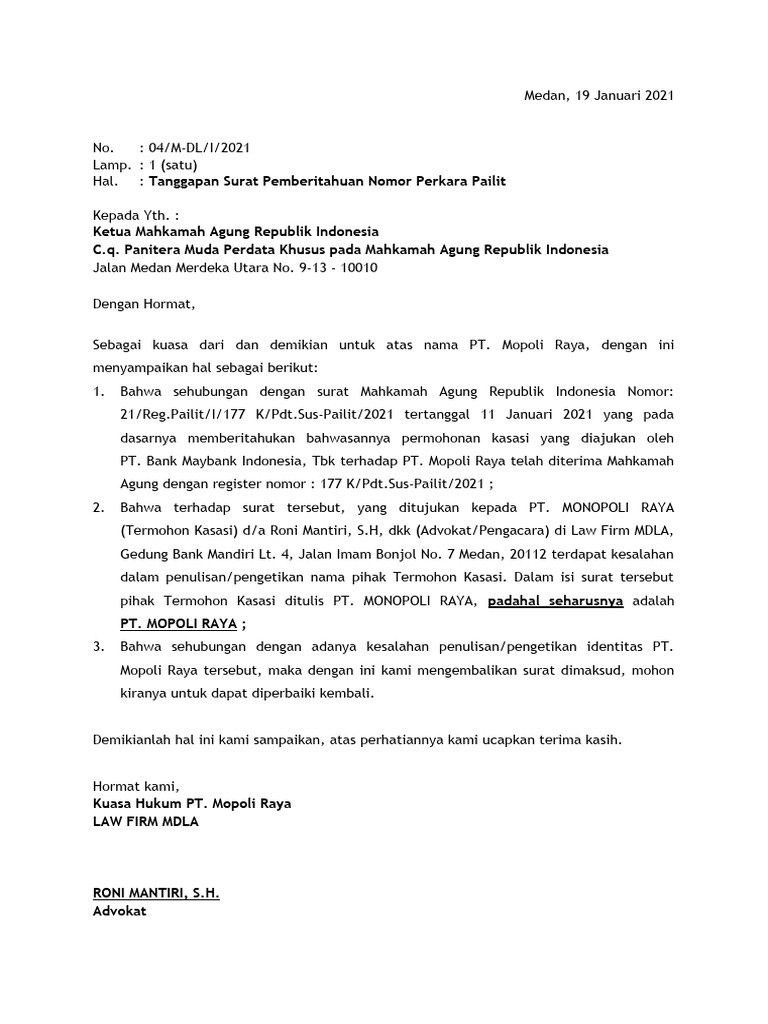 Medan, 19 Januari 2021

No. : 04/M-DL/I/2021
Lamp. : 1 (satu)
Hal. : Tanggapan Surat Pemberitahuan Nomor Perkara Pailit

Kepada Yth. :
Ketua Mahkamah Agung Republik Indonesia
C.q. Panitera Muda Perdata Khusus pada Mahkamah Agung Republik Indonesia
Jalan Medan Merdeka Utara No. 9-13 - 10010

Dengan Hormat,

Sebagai kuasa dari dan demikian untuk atas nama PT. Mopoli Raya, dengan ini menyampaikan hal sebagai berikut:

1. Bahwa sehubungan dengan surat Mahkamah Agung Republik Indonesia Nomor: 21/Reg.Pailit/I/177 K/Pdt.Sus-Pailit/2021 tertanggal 11 Januari 2021 yang pada dasarnya memberitahukan bahwasannya permohonan kasasi yang diajukan oleh PT. Bank Maybank Indonesia, Tbk terhadap PT. Mopoli Raya telah diterima Mahkamah Agung dengan register nomor : 177 K/Pdt.Sus-Pailit/2021 ;
2. Bahwa terhadap surat tersebut, yang ditujukan kepada PT. MONOPOLI RAYA (Termohon Kasasi) d/a Roni Mantiri, S.H, dkk (Advokat/Pengacara) di Law Firm MDLA, Gedung Bank Mandiri Lt. 4, Jalan Imam Bonjol No. 7 Medan, 20112 terdapat kesalahan dalam penulisan/pengetikan nama pihak Termohon Kasasi. Dalam isi surat tersebut pihak Termohon Kasasi ditulis PT. MONOPOLI RAYA, padahal seharusnya adalah PT. MOPOLI RAYA ;
3. Bahwa sehubungan dengan adanya kesalahan penulisan/pengetikan identitas PT. Mopoli Raya tersebut, maka dengan ini kami mengembalikan surat dimaksud, mohon kiranya untuk dapat diperbaiki kembali.

Demikianlah hal ini kami sampaikan, atas perhatiannya kami ucapkan terima kasih.

Hormat kami,
Kuasa Hukum PT. Mopoli Raya
LAW FIRM MDLA

RONI MANTIRI, S.H.
Advokat